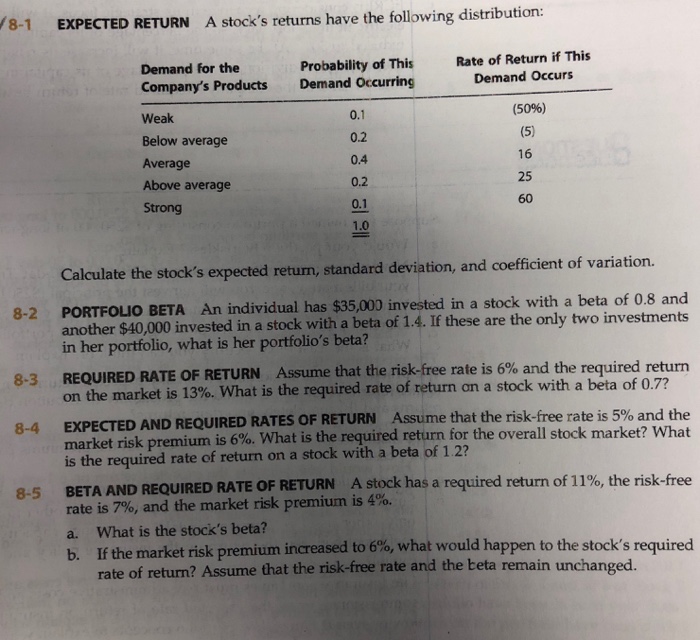 8-1 EXPECTED RETURN A stock's returns have the following distribution:

| Demand for the Company's Products | Probability of This Demand Occurring | Rate of Return if This Demand Occurs |
|---|---|---|
| Weak | 0.1 | (50%) |
| Below average | 0.2 | (5) |
| Average | 0.4 | 16 |
| Above average | 0.2 | 25 |
| Strong | 0.1 | 60 |
| | 1.0 | |

Calculate the stock's expected return, standard deviation, and coefficient of variation.

8-2 PORTFOLIO BETA An individual has $35,000 invested in a stock with a beta of 0.8 and another $40,000 invested in a stock with a beta of 1.4. If these are the only two investments in her portfolio, what is her portfolio's beta?

8-3 REQUIRED RATE OF RETURN Assume that the risk-free rate is 6% and the required return on the market is 13%. What is the required rate of return on a stock with a beta of 0.7?

8-4 EXPECTED AND REQUIRED RATES OF RETURN Assume that the risk-free rate is 5% and the market risk premium is 6%. What is the required return for the overall stock market? What is the required rate of return on a stock with a beta of 1.2?

8-5 BETA AND REQUIRED RATE OF RETURN A stock has a required return of 11%, the risk-free rate is 7%, and the market risk premium is 4%.

a. What is the stock's beta?
b. If the market risk premium increased to 6%, what would happen to the stock's required rate of return? Assume that the risk-free rate and the beta remain unchanged.